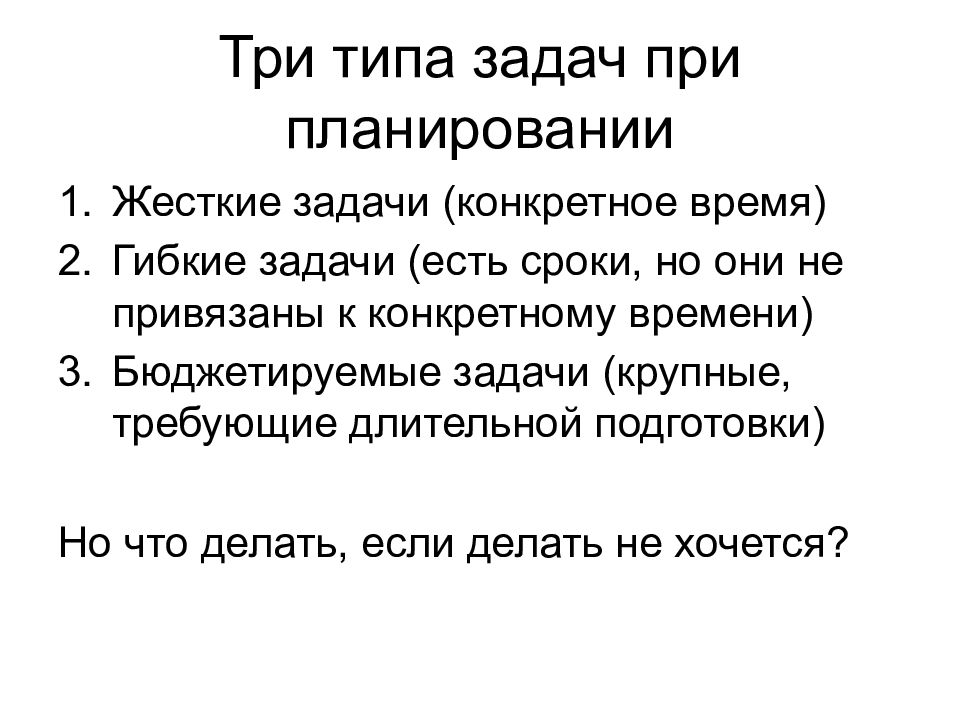 Три типа задач при планировании

1. Жесткие задачи (конкретное время)
2. Гибкие задачи (есть сроки, но они не привязаны к конкретному времени)
3. Бюджетируемые задачи (крупные, требующие длительной подготовки)

Но что делать, если делать не хочется?